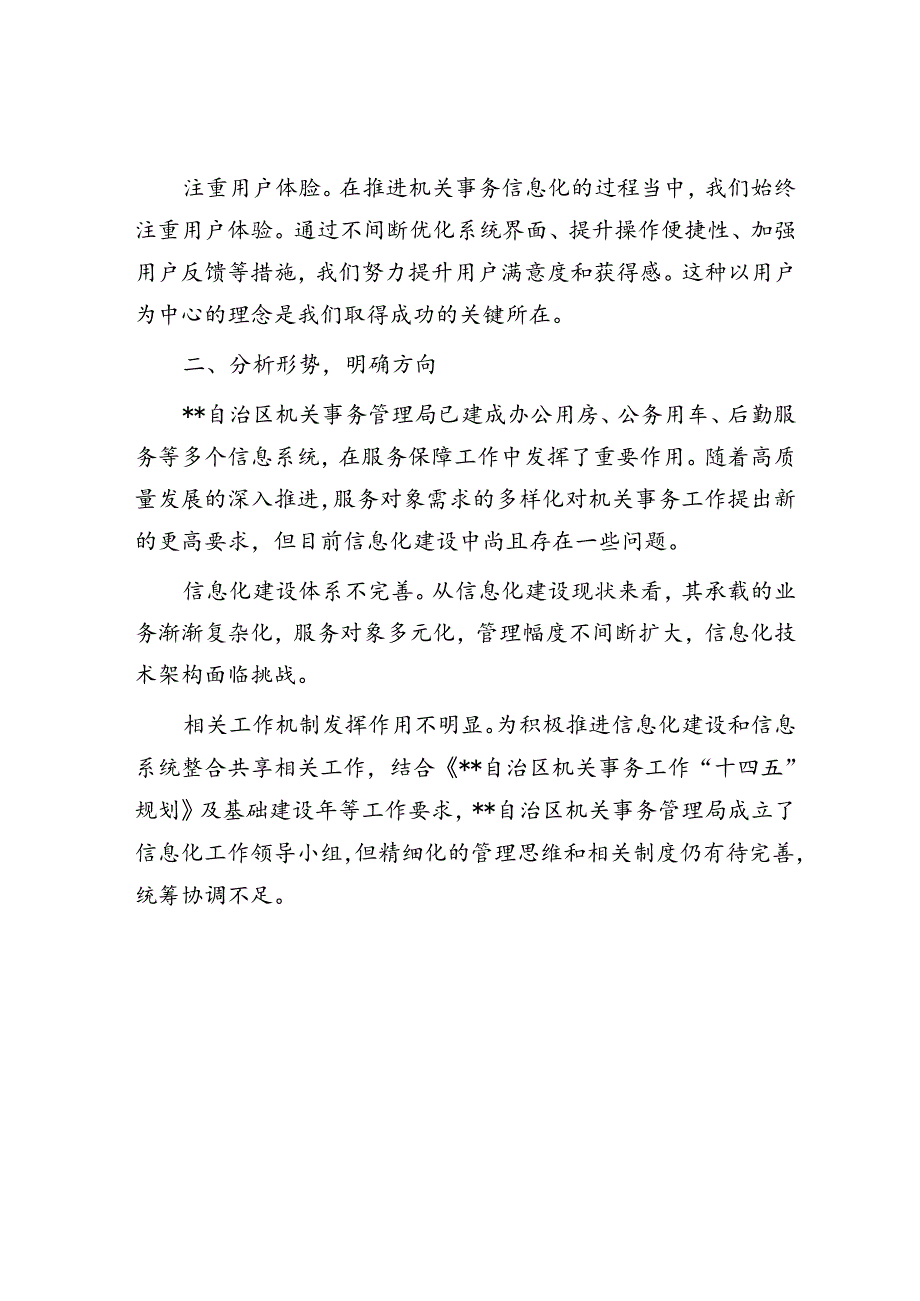 注重用户体验。在推进机关事务信息化的过程当中，我们始终注重用户体验。通过不间断优化系统界面、提升操作便捷性、加强用户反馈等措施，我们努力提升用户满意度和获得感。这种以用户为中心的理念是我们取得成功的关键所在。

二、分析形势，明确方向

**自治区机关事务管理局已建成办公用房、公务用车、后勤服务等多个信息系统，在服务保障工作中发挥了重要作用。随着高质量发展的深入推进，服务对象需求的多样化对机关事务工作提出新的更高要求，但目前信息化建设中尚且存在一些问题。

信息化建设体系不完善。从信息化建设现状来看，其承载的业务渐渐复杂化，服务对象多元化，管理幅度不间断扩大，信息化技术架构面临挑战。

相关工作机制发挥作用不明显。为积极推进信息化建设和信息系统整合共享相关工作，结合《**自治区机关事务工作“十四五”规划》及基础建设年等工作要求，**自治区机关事务管理局成立了信息化工作领导小组，但精细化的管理思维和相关制度仍有待完善，统筹协调不足。